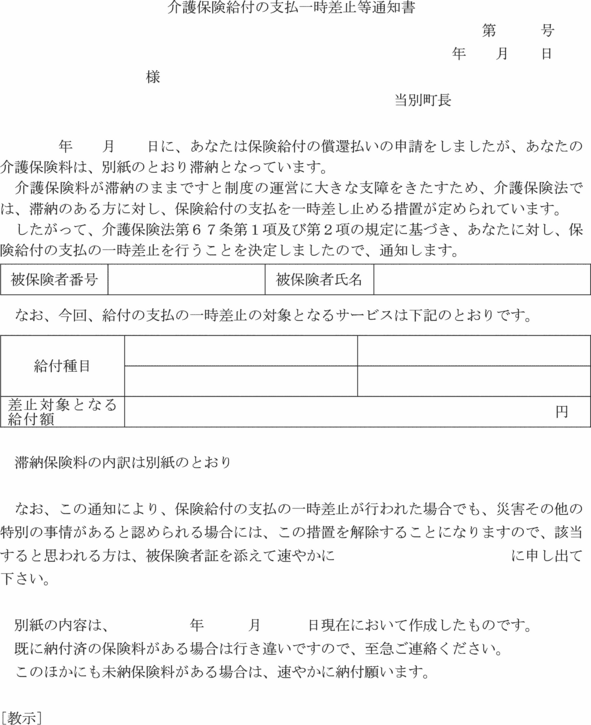 介護保険給付の支払一時差止等通知書

第　　号

年　月　日

様

当別町長

年　月　日に、あなたは保険給付の償還払いの申請をしましたが、あなたの介護保険料は、別紙のとおり滞納となっています。

介護保険料が滞納のままですと制度の運営に大きな支障をきたすため、介護保険法では、滞納のある方に対し、保険給付の支払を一時差し止める措置が定められています。

したがって、介護保険法第６７条第１項及び第２項の規定に基づき、あなたに対し、保険給付の支払の一時差止を行うことを決定しましたので、通知します。

| 被保険者番号 | | 被保険者氏名 | |
|---|---|---|---|

なお、今回、給付の支払の一時差止の対象となるサービスは下記のとおりです。

| 給付種目 | | |
|---|---|---|
| | | |
| 差止対象となる給付額 | 円 | |

滞納保険料の内訳は別紙のとおり

なお、この通知により、保険給付の支払の一時差止が行われた場合でも、災害その他の特別の事情があると認められる場合には、この措置を解除することになりますので、該当すると思われる方は、被保険者証を添えて速やかに　　　　　　　に申し出て下さい。

別紙の内容は、　　　年　　月　　日現在において作成したものです。

既に納付済の保険料がある場合は行き違いですので、至急ご連絡ください。

このほかにも未納保険料がある場合は、速やかに納付願います。

［教示］